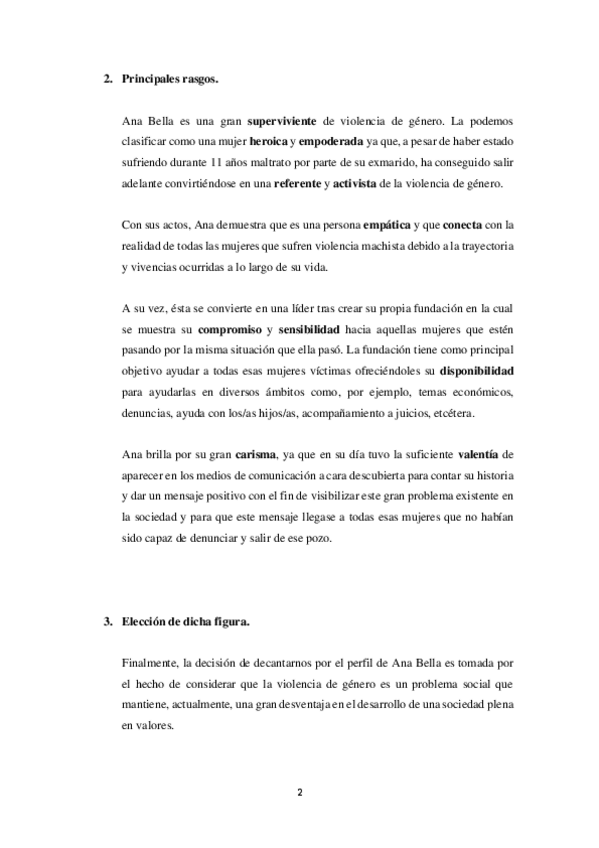 2. Principales rasgos.

Ana Bella es una gran superviviente de violencia de género. La podemos clasificar como una mujer heroica y empoderada ya que, a pesar de haber estado sufriendo durante 11 años maltrato por parte de su exmarido, ha conseguido salir adelante convirtiéndose en una referente y activista de la violencia de género.

Con sus actos, Ana demuestra que es una persona empática y que conecta con la realidad de todas las mujeres que sufren violencia machista debido a la trayectoria y vivencias ocurridas a lo largo de su vida.

A su vez, ésta se convierte en una líder tras crear su propia fundación en la cual se muestra su compromiso y sensibilidad hacia aquellas mujeres que estén pasando por la misma situación que ella pasó. La fundación tiene como principal objetivo ayudar a todas esas mujeres víctimas ofreciéndoles su disponibilidad para ayudarlas en diversos ámbitos como, por ejemplo, temas económicos, denuncias, ayuda con los/as hijos/as, acompañamiento a juicios, etcétera.

Ana brilla por su gran carisma, ya que en su día tuvo la suficiente valentía de aparecer en los medios de comunicación a cara descubierta para contar su historia y dar un mensaje positivo con el fin de visibilizar este gran problema existente en la sociedad y para que este mensaje llegase a todas esas mujeres que no habían sido capaz de denunciar y salir de ese pozo.

3. Elección de dicha figura.

Finalmente, la decisión de decantarnos por el perfil de Ana Bella es tomada por el hecho de considerar que la violencia de género es un problema social que mantiene, actualmente, una gran desventaja en el desarrollo de una sociedad plena en valores.

2